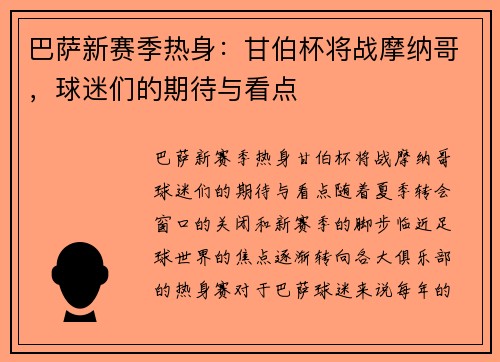 巴萨新赛季热身：甘伯杯将战摩纳哥，球迷们的期待与看点

巴萨新赛季热身甘伯杯将战摩纳哥球迷们的期待与看点随着夏季转会窗口的关闭和新赛季的脚步临近足球世界的焦点逐渐转向各大俱乐部的热身赛对于巴萨球迷来说每年的